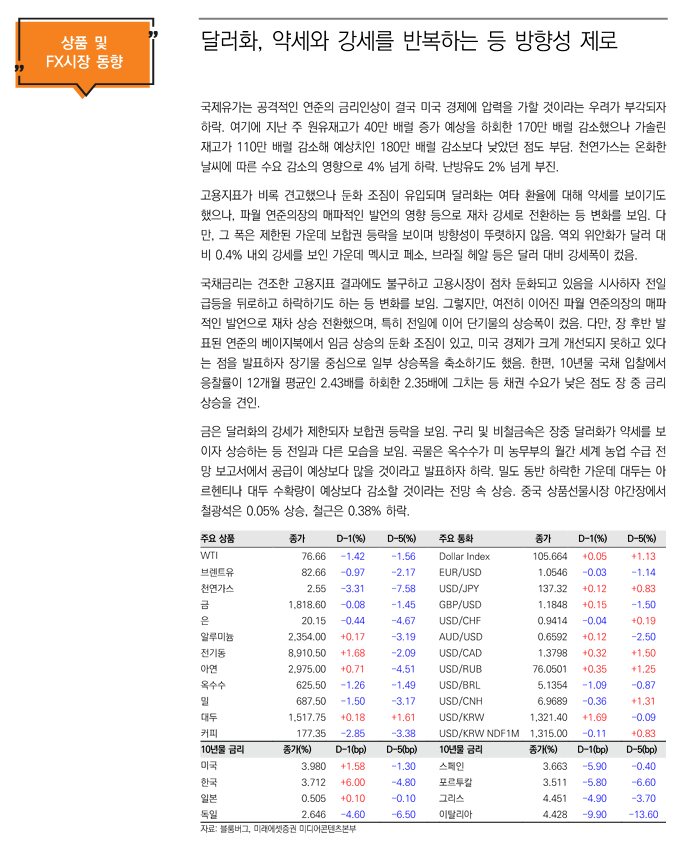 상품 및 FX시장 동향

달러화, 약세와 강세를 반복하는 등 방향성 제로

국제유가는 공격적인 연준의 금리인상이 결국 미국 경제에 압력을 가할 것이라는 우려가 부각되자 하락. 여기에 지난 주 원유재고가 40만 배럴 증가 예상을 하회한 170만 배럴 감소했으나 가솔린 재고가 110만 배럴 감소해 예상치인 180만 배럴 감소보다 낮았던 점도 부담. 천연가스는 온화한 날씨에 따른 수요 감소의 영향으로 4% 넘게 하락. 난방유도 2% 넘게 부진.

고용지표가 비록 견고했으나 둔화 조짐이 유입되며 달러화는 여타 환율에 대해 약세를 보이기도 했으나, 파월 연준의장의 매파적인 발언의 영향 등으로 재차 강세로 전환하는 등 변화를 보임. 다만, 그 폭은 제한된 가운데 보합권 등락을 보이며 방향성이 뚜렷하지 않음. 역외 위안화가 달러 대비 0.4% 내외 강세를 보인 가운데 멕시코 페소, 브라질 헤알 등은 달러 대비 강세폭이 컸음.

국채금리는 견조한 고용지표 결과에도 불구하고 고용시장이 점차 둔화되고 있음을 시사하자 전일 급등을 뒤로하고 하락하기도 하는 등 변화를 보임. 그렇지만, 여전히 이어진 파월 연준의장의 매파적인 발언으로 재차 상승 전환했으며, 특히 전일에 이어 단기물의 상승폭이 컸음. 다만, 장 후반 발표된 연준의 베이지북에서 임금 상승의 둔화 조짐이 있고, 미국 경제가 크게 개선되지 못하고 있다는 점을 발표하자 장기물 중심으로 일부 상승폭을 축소하기도 했음. 한편, 10년물 국채 입찰에서 응찰률이 12개월 평균인 2.43배를 하회한 2.35배에 그치는 등 채권 수요가 낮은 점도 장 중 금리 상승을 견인.

금은 달러화의 강세가 제한되자 보합권 등락을 보임. 구리 및 비철금속은 장중 달러화가 약세를 보이자 상승하는 등 전일과 다른 모습을 보임. 곡물은 옥수수가 미 농무부의 월간 세계 농업 수급 전망 보고서에서 공급이 예상보다 많을 것이라고 발표하자 하락. 밀도 동반 하락한 가운데 대두는 아르헨티나 대두 수확량이 예상보다 감소할 것이라는 전망 속 상승. 중국 상품선물시장 야간장에서 철광석은 0.05% 상승, 철근은 0.38% 하락.

| 주요 상품 | 종가 | D-1(%) | D-5(%) | 주요 통화 | 종가 | D-1(%) | D-5(%) |
|---|---|---|---|---|---|---|---|
| WTI | 76.66 | -1.42 | -1.56 | Dollar Index | 105.664 | +0.05 | +1.13 |
| 브렌트유 | 82.66 | -0.97 | -2.17 | EUR/USD | 1.0546 | -0.03 | -1.14 |
| 천연가스 | 2.55 | -3.31 | -7.58 | USD/JPY | 137.32 | +0.12 | +0.83 |
| 금 | 1,818.60 | -0.08 | -1.45 | GBP/USD | 1.1848 | +0.15 | -1.50 |
| 은 | 20.15 | -0.44 | -4.67 | USD/CHF | 0.9414 | -0.04 | +0.19 |
| 알루미늄 | 2,354.00 | +0.17 | -3.19 | AUD/USD | 0.6592 | +0.12 | -2.50 |
| 전기동 | 8,910.50 | +1.68 | -2.09 | USD/CAD | 1.3798 | +0.32 | +1.50 |
| 아연 | 2,975.00 | +0.71 | -4.51 | USD/RUB | 76.0501 | +0.35 | +1.25 |
| 옥수수 | 625.50 | -1.26 | -1.49 | USD/BRL | 5.1354 | -1.09 | -0.87 |
| 밀 | 687.50 | -1.50 | -3.17 | USD/CNH | 6.9689 | -0.36 | +1.31 |
| 대두 | 1,517.75 | +0.18 | +1.61 | USD/KRW | 1,321.40 | +1.69 | -0.09 |
| 커피 | 177.35 | -2.85 | -3.38 | USD/KRW NDF1M | 1,315.00 | -0.11 | +0.83 |
| 10년물 금리 | 종가(%) | D-1(bp) | D-5(bp) | 10년물 금리 | 종가(%) | D-1(bp) | D-5(bp) |
| 미국 | 3.980 | +1.58 | -1.30 | 스페인 | 3.663 | -5.90 | -0.40 |
| 한국 | 3.712 | +6.00 | -4.80 | 포르투갈 | 3.511 | -5.80 | -6.60 |
| 일본 | 0.505 | +0.10 | -0.10 | 그리스 | 4.451 | -4.90 | -3.70 |
| 독일 | 2.646 | -4.60 | -6.50 | 이탈리아 | 4.428 | -9.90 | -13.60 |

자료: 블룸버그, 미래에셋증권 미디어콘텐츠본부